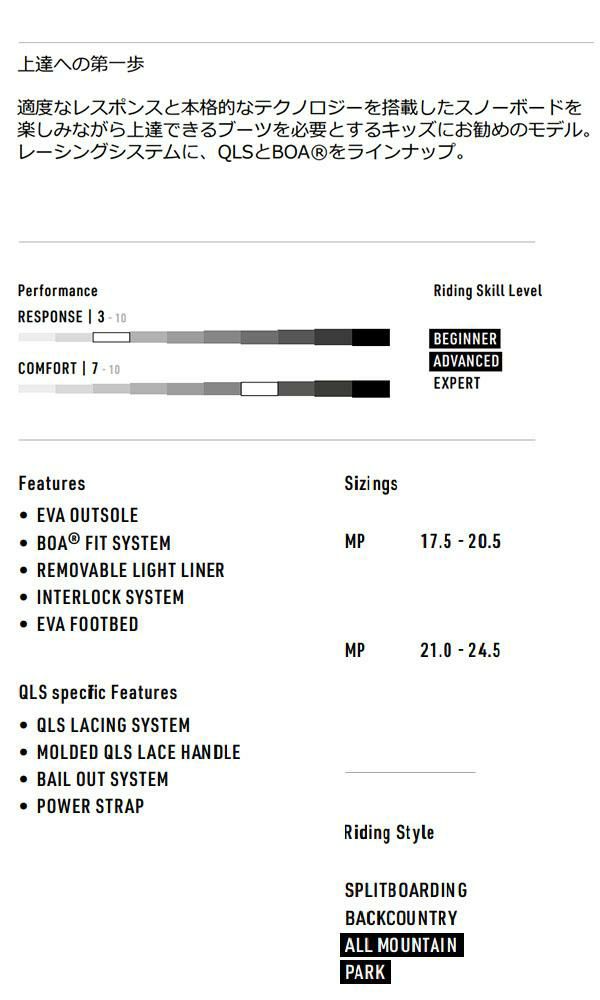 上達への第一歩

適度なレスポンスと本格的なテクノロジーを搭載したスノーボードを楽しみながら上達できるブーツを必要とするキッズにお勧めのモデル。レーシングシステムに、QLSとBOA®をラインナップ。

Performance

RESPONSE | 3 - 10

COMFORT | 7 - 10

Riding Skill Level

BEGINNER
ADVANCED
EXPERT

Features

• EVA OUTSOLE
• BOA® FIT SYSTEM
• REMOVABLE LIGHT LINER
• INTERLOCK SYSTEM
• EVA FOOTBED

QLS specific Features

• QLS LACING SYSTEM
• MOLDED QLS LACE HANDLE
• BAIL OUT SYSTEM
• POWER STRAP

Sizings

MP 17.5 - 20.5

MP 21.0 - 24.5

Riding Style

SPLITBOARDING
BACKCOUNTRY
ALL MOUNTAIN
PARK